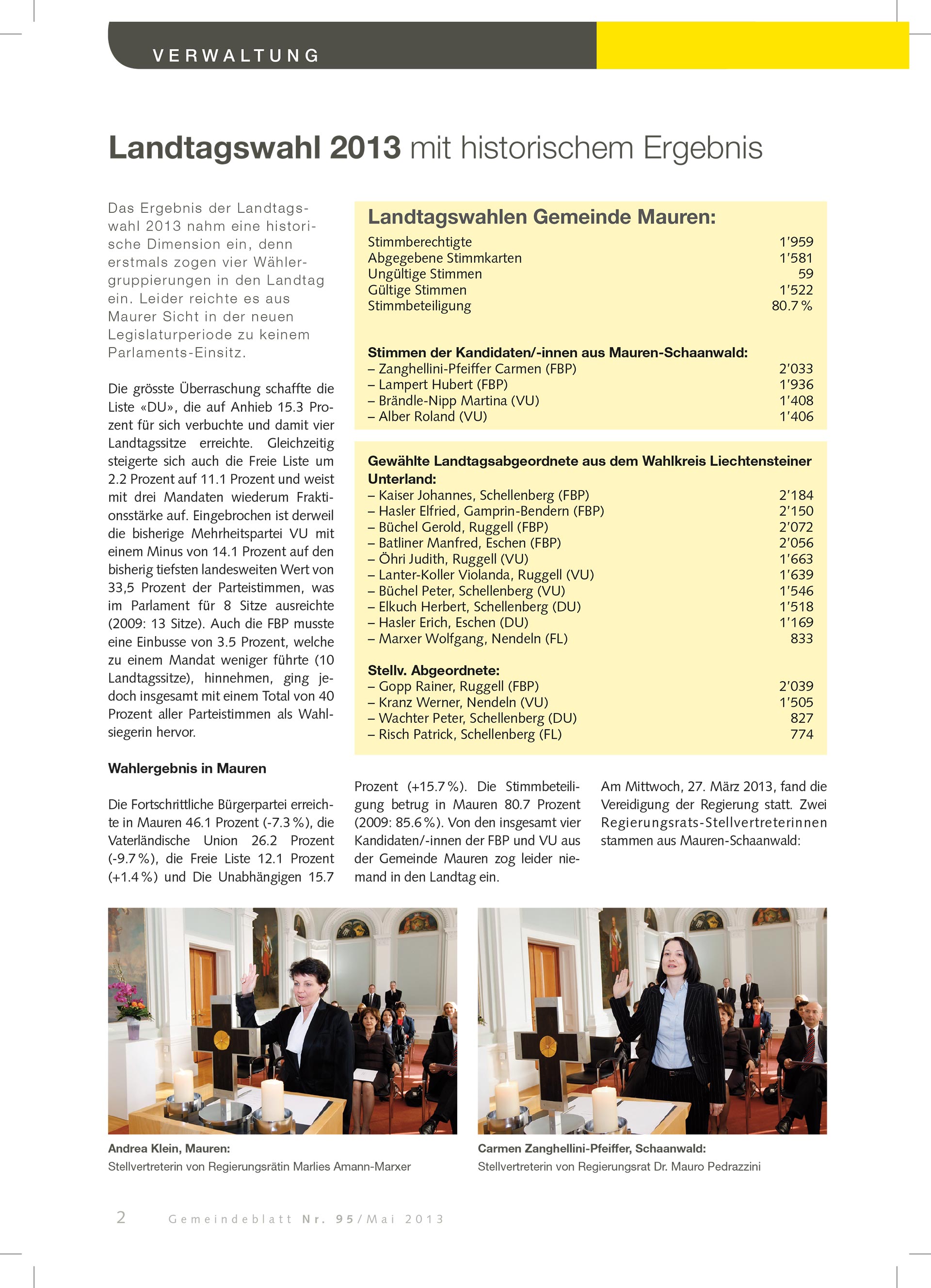 VERWALTUNG

Landtagswahl 2013 mit historischem Ergebnis

Das Ergebnis der Landtagswahl 2013 nahm eine historische Dimension ein, denn erstmals zogen vier Wählergruppierungen in den Landtag ein. Leider reichte es aus Maurer Sicht in der neuen Legislaturperiode zu keinem Parlaments-Einsitz.

Die grösste Überraschung schaffte die Liste «DU», die auf Anhieb 15.3 Prozent für sich verbuchte und damit vier Landtagssitze erreichte. Gleichzeitig steigerte sich auch die Freie Liste um 2.2 Prozent auf 11.1 Prozent und weist mit drei Mandaten wiederum Fraktionsstärke auf. Eingebrochen ist derweil die bisherige Mehrheitspartei VU mit einem Minus von 14.1 Prozent auf den bisherig tiefsten landesweiten Wert von 33,5 Prozent der Parteistimmen, was im Parlament für 8 Sitze ausreichte (2009: 13 Sitze). Auch die FBP musste eine Einbusse von 3.5 Prozent, welche zu einem Mandat weniger führte (10 Landtagssitze), hinnehmen, ging jedoch insgesamt mit einem Total von 40 Prozent aller Parteistimmen als Wahlsiegerin hervor.

Wahlergebnis in Mauren

Die Fortschrittliche Bürgerpartei erreichte in Mauren 46.1 Prozent (-7.3 %), die Vaterländische Union 26.2 Prozent (-9.7 %), die Freie Liste 12.1 Prozent (+1.4 %) und Die Unabhängigen 15.7 Prozent (+15.7 %). Die Stimmbeteiligung betrug in Mauren 80.7 Prozent (2009: 85.6 %). Von den insgesamt vier Kandidaten/-innen der FBP und VU aus der Gemeinde Mauren zog leider niemand in den Landtag ein.

Am Mittwoch, 27. März 2013, fand die Vereidigung der Regierung statt. Zwei Regierungsrats-Stellvertreterinnen stammen aus Mauren-Schaanwald:

Landtagswahlen Gemeinde Mauren:
| | |
|---|---|
| Stimmberechtigte | 1'959 |
| Abgegebene Stimmkarten | 1'581 |
| Ungültige Stimmen | 59 |
| Gültige Stimmen | 1'522 |
| Stimmbeteiligung | 80.7 % |

Stimmen der Kandidaten/-innen aus Mauren-Schaanwald:
| | |
|---|---|
| – Zanghellini-Pfeiffer Carmen (FBP) | 2'033 |
| – Lampert Hubert (FBP) | 1'936 |
| – Brändle-Nipp Martina (VU) | 1'408 |
| – Alber Roland (VU) | 1'406 |

Gewählte Landtagsabgeordnete aus dem Wahlkreis Liechtensteiner Unterland:
| | |
|---|---|
| – Kaiser Johannes, Schellenberg (FBP) | 2'184 |
| – Hasler Elfried, Gamprin-Bendern (FBP) | 2'150 |
| – Büchel Gerold, Ruggell (FBP) | 2'072 |
| – Batliner Manfred, Eschen (FBP) | 2'056 |
| – Öhri Judith, Ruggell (VU) | 1'663 |
| – Lanter-Koller Violanda, Ruggell (VU) | 1'639 |
| – Büchel Peter, Schellenberg (VU) | 1'546 |
| – Elkuch Herbert, Schellenberg (DU) | 1'518 |
| – Hasler Erich, Eschen (DU) | 1'169 |
| – Marxer Wolfgang, Nendeln (FL) | 833 |

Stellv. Abgeordnete:
| | |
|---|---|
| – Gopp Rainer, Ruggell (FBP) | 2'039 |
| – Kranz Werner, Nendeln (VU) | 1'505 |
| – Wachter Peter, Schellenberg (DU) | 827 |
| – Risch Patrick, Schellenberg (FL) | 774 |

Andrea Klein, Mauren:
Stellvertreterin von Regierungsrätin Marlies Amann-Marxer

Carmen Zanghellini-Pfeiffer, Schaanwald:
Stellvertreterin von Regierungsrat Dr. Mauro Pedrazzini

2 Gemeindeblatt Nr. 95/Mai 2013